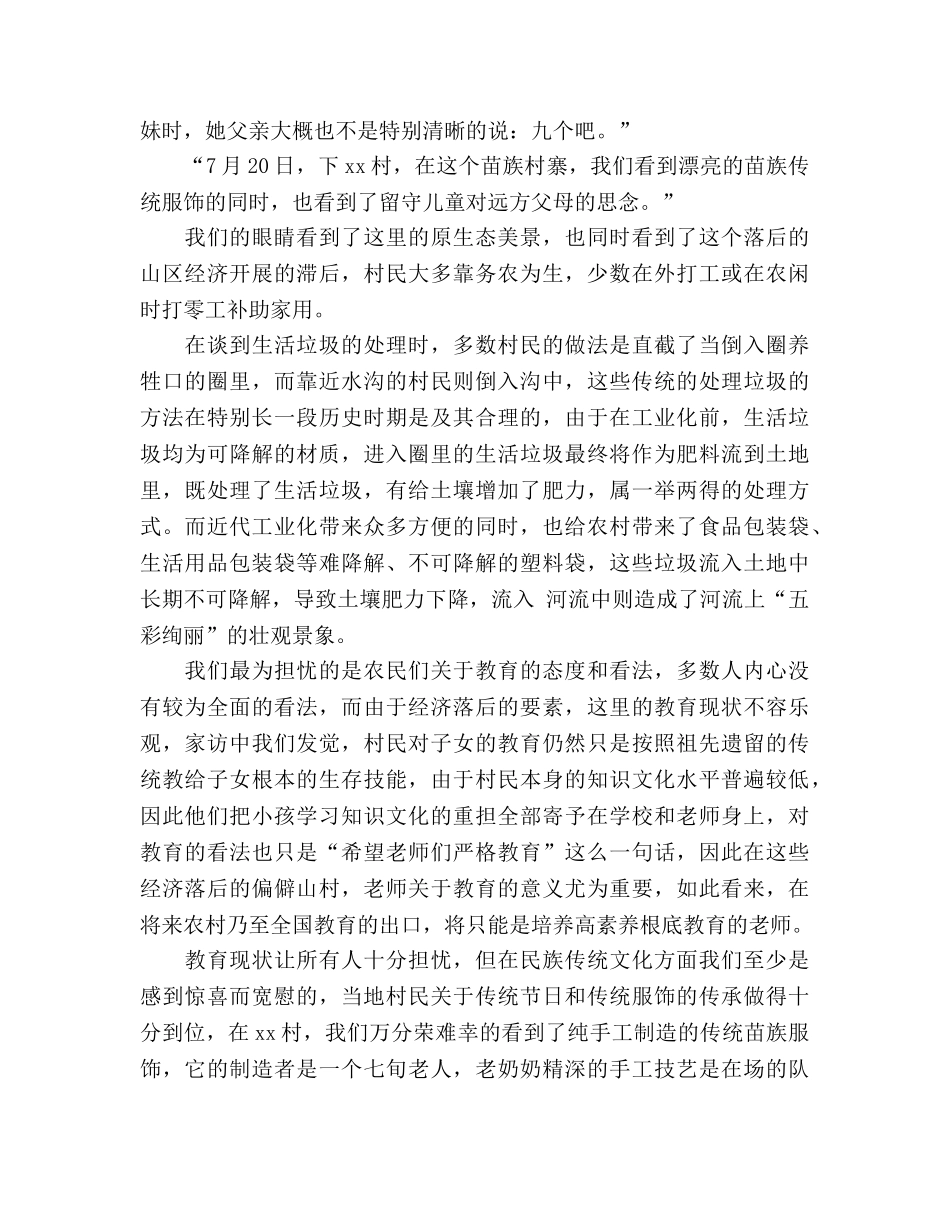 妹时，她父亲大概也不是特别清晰的说：九个吧。”

“7月20日，下xx村，在这个苗族村寨，我们看到漂亮的苗族传统服饰的同时，也看到了留守儿童对远方父母的思念。”

我们的眼睛看到了这里的原生态美景，也同时看到了这个落后的山区经济开展的滞后，村民大多靠务农为生，少数在外打工或在农闲时打零工补助家用。

在谈到生活垃圾的处理时，多数村民的做法是直截了当倒入圈养牲口的圈里，而靠近水沟的村民则倒入沟中，这些传统的处理垃圾的方法在特别长一段历史时期是及其合理的，由于在工业化前，生活垃圾均为可降解的材质，进入圈里的生活垃圾最终将作为肥料流到土地里，既处理了生活垃圾，有给土壤增加了肥力，属一举两得的处理方式。而近代工业化带来众多方便的同时，也给农村带来了食品包装袋、生活用品包装袋等难降解、不可降解的塑料袋，这些垃圾流入土地中长期不可降解，导致土壤肥力下降，流入 河流中则造成了河流上“五彩绚丽”的壮观景象。

我们最为担忧的是农民们关于教育的态度和看法，多数人内心没有较为全面的看法，而由于经济落后的要素，这里的教育现状不容乐观，家访中我们发觉，村民对子女的教育仍然只是按照祖先遗留的传统教给子女根本的生存技能，由于村民本身的知识文化水平普遍较低，因此他们把小孩学习知识文化的重担全部寄予在学校和老师身上，对教育的看法也只是“希望老师们严格教育”这么一句话，因此在这些经济落后的偏僻山村，老师关于教育的意义尤为重要，如此看来，在将来农村乃至全国教育的出口，将只能是培养高素养根底教育的老师。

教育现状让所有人十分担忧，但在民族传统文化方面我们至少是感到惊喜而宽慰的，当地村民关于传统节日和传统服饰的传承做得十分到位，在xx村，我们万分荣难幸的看到了纯手工制造的传统苗族服饰，它的制造者是一个七旬老人，老奶奶精深的手工技艺是在场的队